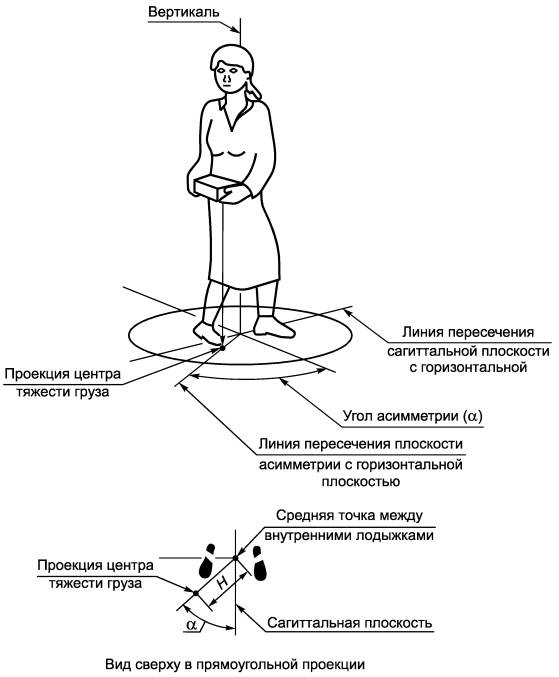 Вертикаль

Линия пересечения сагиттальной плоскости с горизонтальной

Проекция центра тяжести груза

Угол асимметрии ($\alpha$)

Линия пересечения плоскости асимметрии с горизонтальной плоскостью

Средняя точка между внутренними лодыжками

Проекция центра тяжести груза

$H$

$\alpha$

Сагиттальная плоскость

Вид сверху в прямоугольной проекции